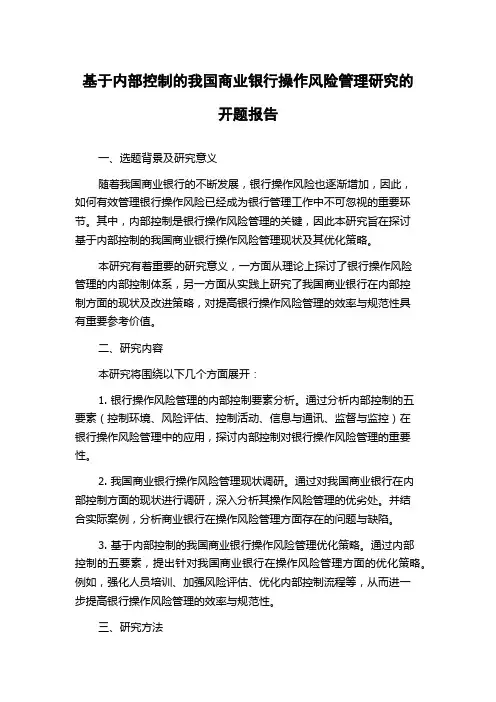 基于内部控制的我国商业银行操作风险管理研究的开题报告

一、选题背景及研究意义

随着我国商业银行的不断发展，银行操作风险也逐渐增加，因此，如何有效管理银行操作风险已经成为银行管理工作中不可忽视的重要环节。其中，内部控制是银行操作风险管理的关键，因此本研究旨在探讨基于内部控制的我国商业银行操作风险管理现状及其优化策略。

本研究有着重要的研究意义，一方面从理论上探讨了银行操作风险管理的内部控制体系，另一方面从实践上研究了我国商业银行在内部控制方面的现状及改进策略，对提高银行操作风险管理的效率与规范性具有重要参考价值。

二、研究内容

本研究将围绕以下几个方面展开：

1. 银行操作风险管理的内部控制要素分析。通过分析内部控制的五要素（控制环境、风险评估、控制活动、信息与通讯、监督与监控）在银行操作风险管理中的应用，探讨内部控制对银行操作风险管理的重要性。

2. 我国商业银行操作风险管理现状调研。通过对我国商业银行在内部控制方面的现状进行调研，深入分析其操作风险管理的优劣处。并结合实际案例，分析商业银行在操作风险管理方面存在的问题与缺陷。

3. 基于内部控制的我国商业银行操作风险管理优化策略。通过内部控制的五要素，提出针对我国商业银行在操作风险管理方面的优化策略。例如，强化人员培训、加强风险评估、优化内部控制流程等，从而进一步提高银行操作风险管理的效率与规范性。

三、研究方法